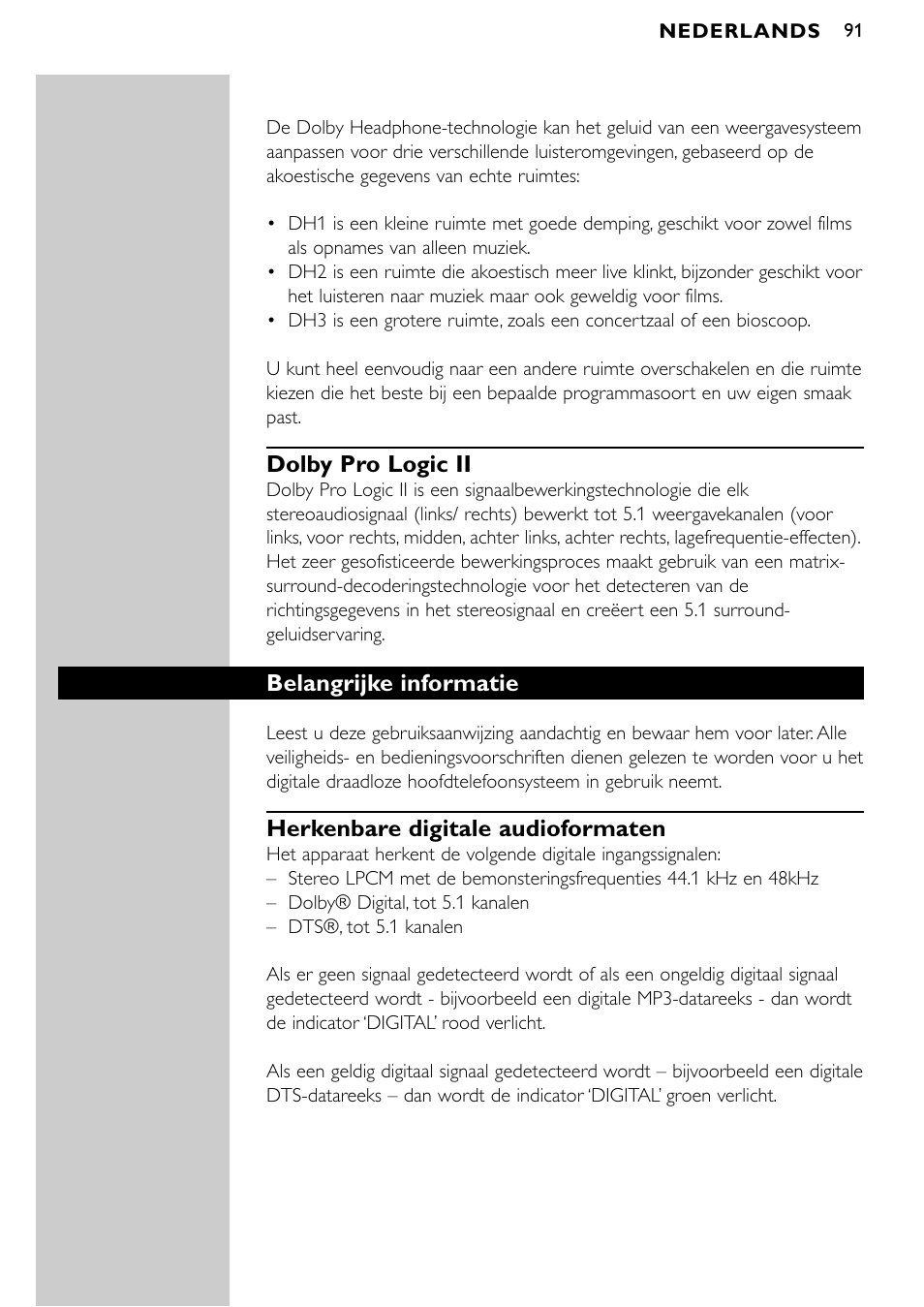 NEDERLANDS 91

De Dolby Headphone-technologie kan het geluid van een weergavesysteem aanpassen voor drie verschillende luisteromgevingen, gebaseerd op de akoestische gegevens van echte ruimtes:

• DH1 is een kleine ruimte met goede demping, geschikt voor zowel films als opnames van alleen muziek.
• DH2 is een ruimte die akoestisch meer live klinkt, bijzonder geschikt voor het luisteren naar muziek maar ook geweldig voor films.
• DH3 is een grotere ruimte, zoals een concertzaal of een bioscoop.

U kunt heel eenvoudig naar een andere ruimte overschakelen en die ruimte kiezen die het beste bij een bepaalde programmasoort en uw eigen smaak past.

Dolby Pro Logic II
Dolby Pro Logic II is een signaalbewerkingstechnologie die elk stereoaudiosignaal (links/ rechts) bewerkt tot 5.1 weergavekanalen (voor links, voor rechts, midden, achter links, achter rechts, lagefrequentie-effecten). Het zeer gesofisticeerde bewerkingsproces maakt gebruik van een matrix-surround-decoderingstechnologie voor het detecteren van de richtingsgegevens in het stereosignaal en creëert een 5.1 surround-geluidservaring.

Belangrijke informatie

Leest u deze gebruiksaanwijzing aandachtig en bewaar hem voor later. Alle veiligheids- en bedieningsvoorschriften dienen gelezen te worden voor u het digitale draadloze hoofdtelefoonsysteem in gebruik neemt.

Herkenbare digitale audioformaten
Het apparaat herkent de volgende digitale ingangssignalen:
– Stereo LPCM met de bemonsteringsfrequenties 44.1 kHz en 48kHz
– Dolby® Digital, tot 5.1 kanalen
– DTS®, tot 5.1 kanalen

Als er geen signaal gedetecteerd wordt of als een ongeldig digitaal signaal gedetecteerd wordt - bijvoorbeeld een digitale MP3-datareeks - dan wordt de indicator 'DIGITAL' rood verlicht.

Als een geldig digitaal signaal gedetecteerd wordt – bijvoorbeeld een digitale DTS-datareeks – dan wordt de indicator 'DIGITAL' groen verlicht.